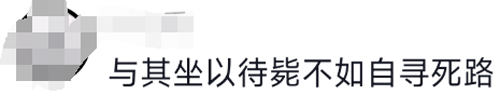 与其坐以待毙不如自寻死路